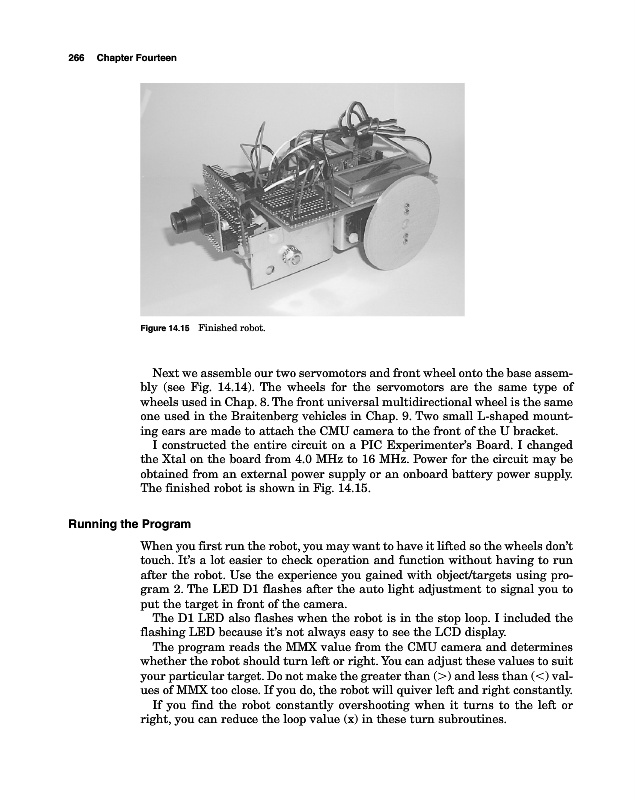 266 Chapter Fourteen

Figure 14.15 Finished robot.

Next we assemble our two servomotors and front wheel onto the base assembly (see Fig. 14.14). The wheels for the servomotors are the same type of wheels used in Chap. 8. The front universal multidirectional wheel is the same one used in the Braitenberg vehicles in Chap. 9. Two small L-shaped mounting ears are made to attach the CMU camera to the front of the U bracket.

I constructed the entire circuit on a PIC Experimenter's Board. I changed the Xtal on the board from 4.0 MHz to 16 MHz. Power for the circuit may be obtained from an external power supply or an onboard battery power supply. The finished robot is shown in Fig. 14.15.

Running the Program

When you first run the robot, you may want to have it lifted so the wheels don't touch. It's a lot easier to check operation and function without having to run after the robot. Use the experience you gained with object/targets using program 2. The LED D1 flashes after the auto light adjustment to signal you to put the target in front of the camera.

The D1 LED also flashes when the robot is in the stop loop. I included the flashing LED because it's not always easy to see the LCD display.

The program reads the MMX value from the CMU camera and determines whether the robot should turn left or right. You can adjust these values to suit your particular target. Do not make the greater than (>) and less than (<) values of MMX too close. If you do, the robot will quiver left and right constantly.

If you find the robot constantly overshooting when it turns to the left or right, you can reduce the loop value (x) in these turn subroutines.